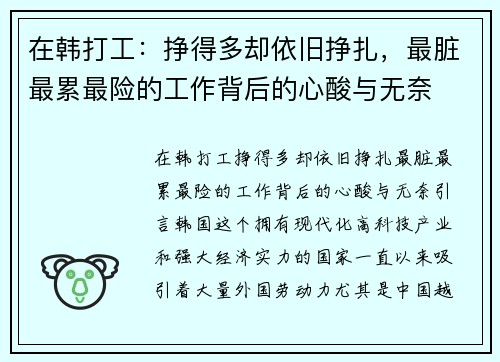 在韩打工：挣得多却依旧挣扎，最脏最累最险的工作背后的心酸与无奈

在韩打工挣得多却依旧挣扎最脏最累最险的工作背后的心酸与无奈引言韩国这个拥有现代化高科技产业和强大经济实力的国家一直以来吸引着大量外国劳动力尤其是中国越